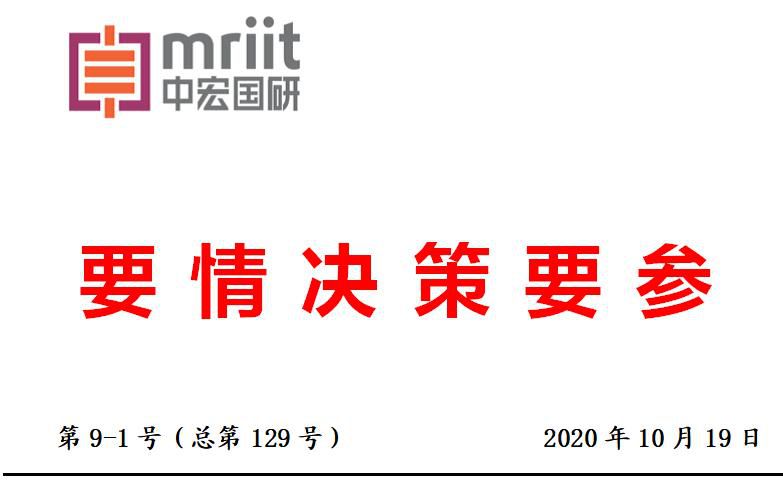 mriit
中宏国研

要情决策要参

第 9-1 号（总第 129 号）

2020 年 10 月 19 日